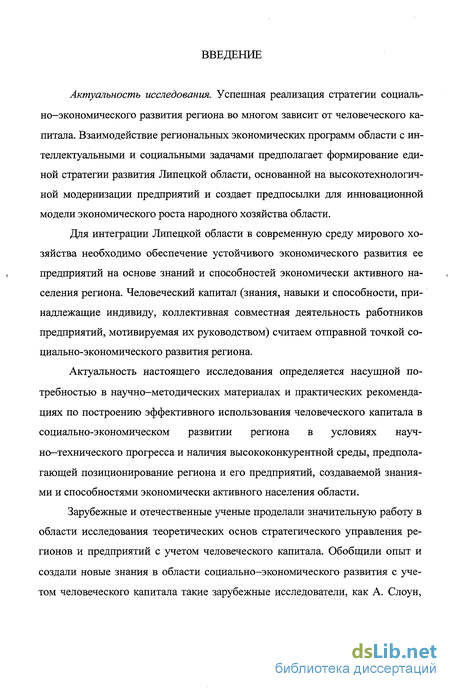 ВВЕДЕНИЕ

Актуальность исследования. Успешная реализация стратегии социально–экономического развития региона во многом зависит от человеческого капитала. Взаимодействие региональных экономических программ области с интеллектуальными и социальными задачами предполагает формирование единой стратегии развития Липецкой области, основанной на высокотехнологичной модернизации предприятий и создает предпосылки для инновационной модели экономического роста народного хозяйства области.

Для интеграции Липецкой области в современную среду мирового хозяйства необходимо обеспечение устойчивого экономического развития ее предприятий на основе знаний и способностей экономически активного населения региона. Человеческий капитал (знания, навыки и способности, принадлежащие индивиду, коллективная совместная деятельность работников предприятий, мотивируемая их руководством) считаем отправной точкой социально-экономического развития региона.

Актуальность настоящего исследования определяется насущной потребностью в научно–методических материалах и практических рекомендациях по построению эффективного использования человеческого капитала в социально-экономическом развитии региона в условиях научно–технического прогресса и наличия высококонкурентной среды, предполагающей позиционирование региона и его предприятий, создаваемой знаниями и способностями экономически активного населения области.

Зарубежные и отечественные ученые проделали значительную работу в области исследования теоретических основ стратегического управления регионов и предприятий с учетом человеческого капитала. Обобщили опыт и создали новые знания в области социально–экономического развития с учетом человеческого капитала такие зарубежные исследователи, как А. Слоун,

dsLib.net
библиотека диссертаций